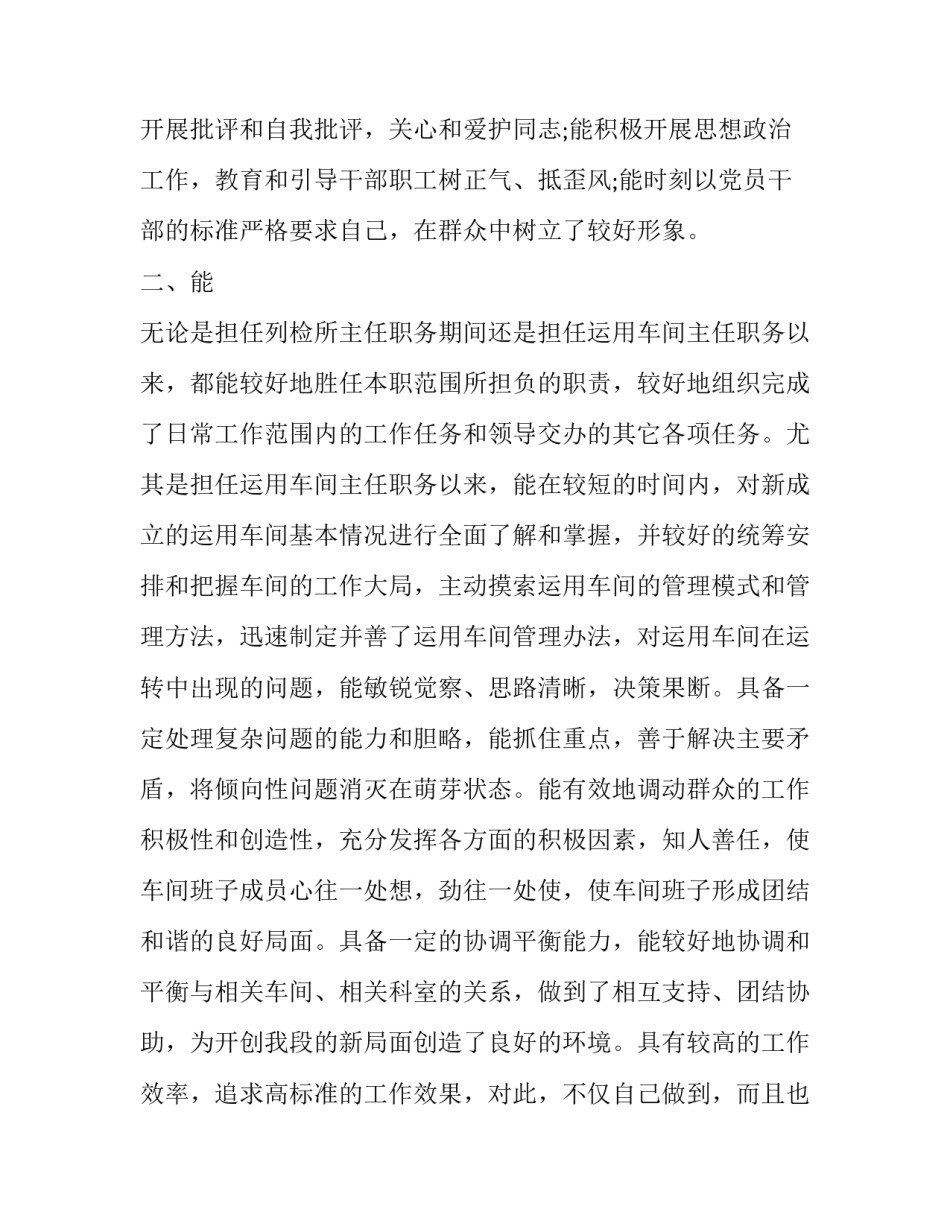 开展批评和自我批评，关心和爱护同志;能积极开展思想政治工作，教育和引导干部职工树正气、抵歪风;能时刻以党员干部的标准严格要求自己，在群众中树立了较好形象。

二、能

无论是担任列检所主任职务期间还是担任运用车间主任职务以来，都能较好地胜任本职范围所担负的职责，较好地组织完成了日常工作范围内的工作任务和领导交办的其它各项任务。尤其是担任运用车间主任职务以来，能在较短的时间内，对新成立的运用车间基本情况进行全面了解和掌握，并较好的统筹安排和把握车间的工作大局，主动摸索运用车间的管理模式和管理方法，迅速制定并善了运用车间管理办法，对运用车间在运转中出现的问题，能敏锐觉察、思路清晰，决策果断。具备一定处理复杂问题的能力和胆略，能抓住重点，善于解决主要矛盾，将倾向性问题消灭在萌芽状态。能有效地调动群众的工作积极性和创造性，充分发挥各方面的积极因素，知人善任，使车间班子成员心往一处想，劲往一处使，使车间班子形成团结和谐的良好局面。具备一定的协调平衡能力，能较好地协调和平衡与相关车间、相关科室的关系，做到了相互支持、团结协助，为开创我段的新局面创造了良好的环境。具有较高的工作效率，追求高标准的工作效果，对此，不仅自己做到，而且也